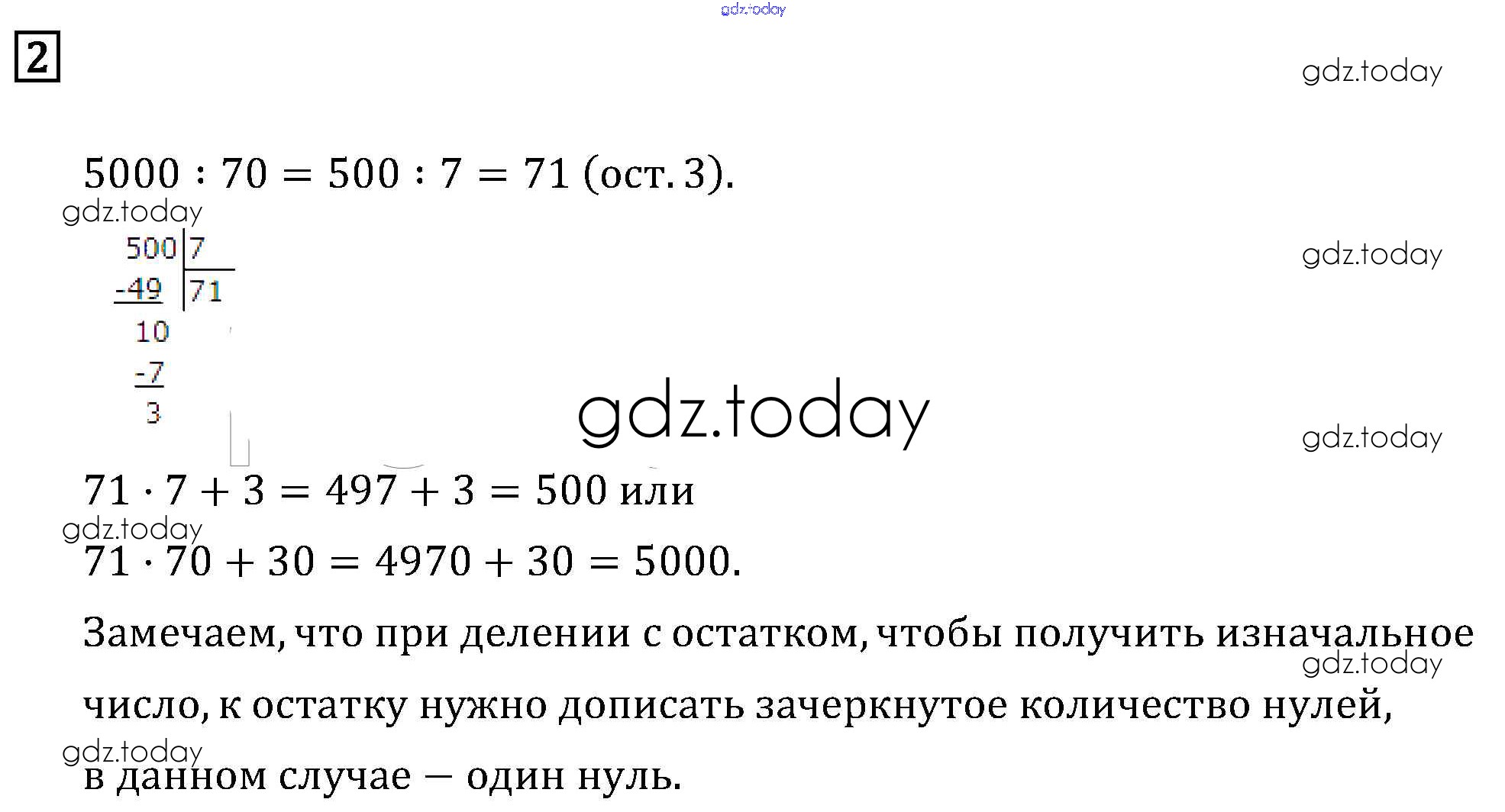 2

$5000 : 70 = 500 : 7 = 71$ (ост. 3).

500 | 7
-49 | 71
10
-7
3

$71 \cdot 7 + 3 = 497 + 3 = 500$ или

$71 \cdot 70 + 30 = 4970 + 30 = 5000$.

Замечаем, что при делении с остатком, чтобы получить изначальное число, к остатку нужно дописать зачеркнутое количество нулей, в данном случае — один нуль.

gdz.today